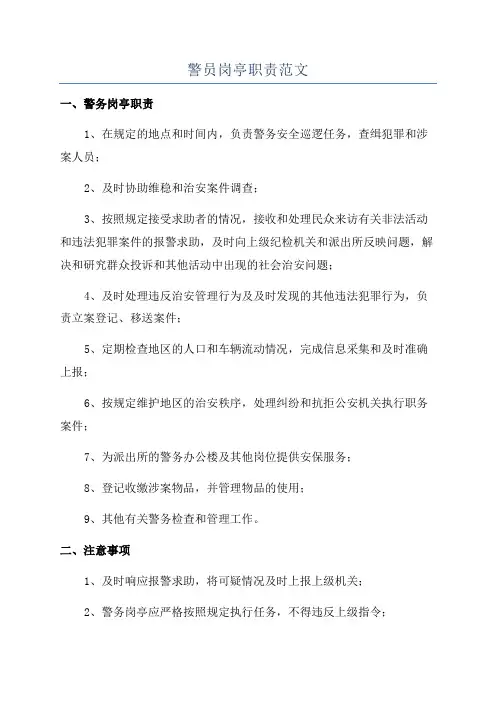 警员岗亭职责范文

一、警务岗亭职责

1、在规定的地点和时间内，负责警务安全巡逻任务，查缉犯罪和涉案人员；

2、及时协助维稳和治安案件调查；

3、按照规定接受求助者的情况，接收和处理民众来访有关非法活动和违法犯罪案件的报警求助，及时向上级纪检机关和派出所反映问题，解决和研究群众投诉和其他活动中出现的社会治安问题；

4、及时处理违反治安管理行为及及时发现的其他违法犯罪行为，负责立案登记、移送案件；

5、定期检查地区的人口和车辆流动情况，完成信息采集和及时准确上报；

6、按规定维护地区的治安秩序，处理纠纷和抗拒公安机关执行职务案件；

7、为派出所的警务办公楼及其他岗位提供安保服务；

8、登记收缴涉案物品，并管理物品的使用；

9、其他有关警务检查和管理工作。

二、注意事项

1、及时响应报警求助，将可疑情况及时上报上级机关；

2、警务岗亭应严格按照规定执行任务，不得违反上级指令；